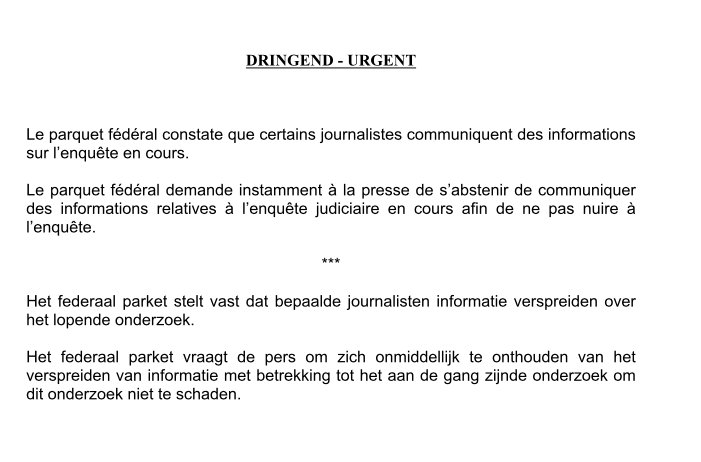 DRINGEND - URGENT

Le parquet fédéral constate que certains journalistes communiquent des informations sur l'enquête en cours.

Le parquet fédéral demande instamment à la presse de s'abstenir de communiquer des informations relatives à l'enquête judiciaire en cours afin de ne pas nuire à l'enquête.

***

Het federaal parket stelt vast dat bepaalde journalisten informatie verspreiden over het lopende onderzoek.

Het federaal parket vraagt de pers om zich onmiddellijk te onthouden van het verspreiden van informatie met betrekking tot het aan de gang zijnde onderzoek om dit onderzoek niet te schaden.